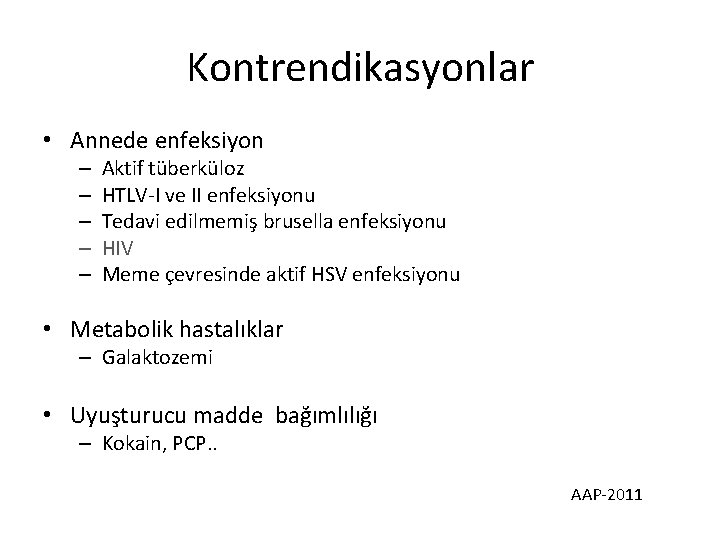 Kontrendikasyonlar

• Annede enfeksiyon
– Aktif tüberküloz
– HTLV-I ve II enfeksiyonu
– Tedavi edilmemiş brusella enfeksiyonu
– HIV
– Meme çevresinde aktif HSV enfeksiyonu

• Metabolik hastalıklar
– Galaktozemi

• Uyuşturucu madde bağımlılığı
– Kokain, PCP..

AAP-2011